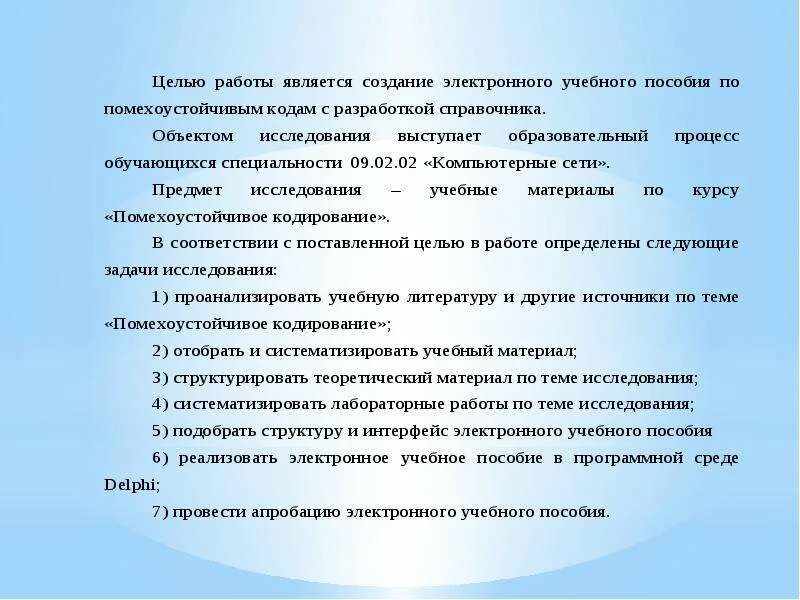 Целью работы является создание электронного учебного пособия по помехоустойчивым кодам с разработкой справочника.

Объектом исследования выступает образовательный процесс обучающихся специальности 09.02.02 «Компьютерные сети».

Предмет исследования – учебные материалы по курсу «Помехоустойчивое кодирование».

В соответствии с поставленной целью в работе определены следующие задачи исследования:

1) проанализировать учебную литературу и другие источники по теме «Помехоустойчивое кодирование»;

2) отобрать и систематизировать учебный материал;

3) структурировать теоретический материал по теме исследования;

4) систематизировать лабораторные работы по теме исследования;

5) подобрать структуру и интерфейс электронного учебного пособия

6) реализовать электронное учебное пособие в программной среде Delphi;

7) провести апробацию электронного учебного пособия.